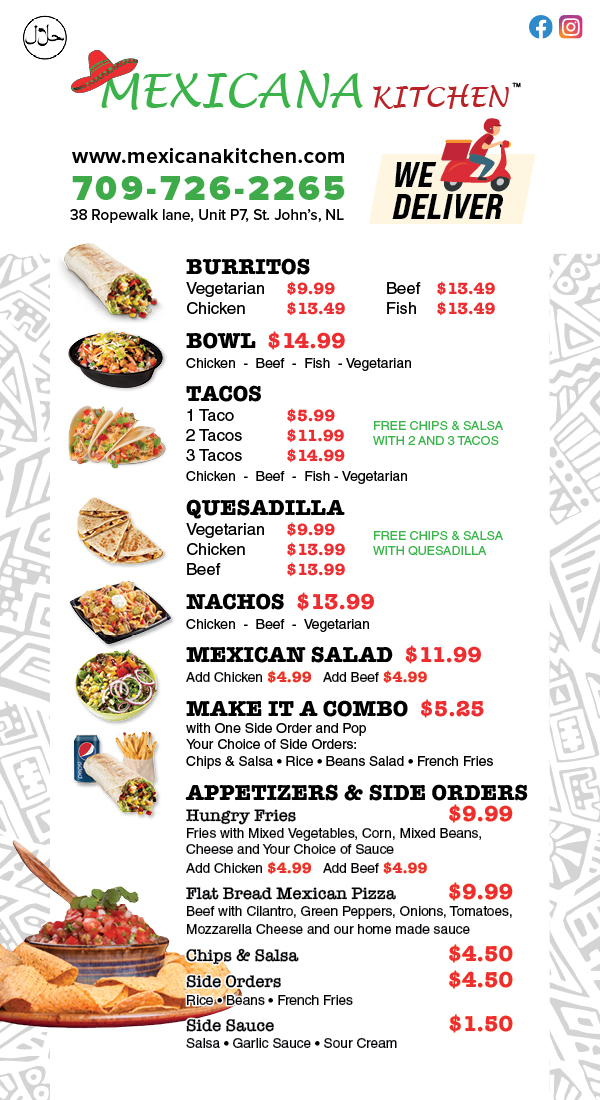 حلال

MEXICANA KITCHEN™

www.mexicanakitchen.com
709-726-2265
38 Ropewalk lane, Unit P7, St. John's, NL

WE DELIVER

BURRITOS
Vegetarian $9.99 Beef $13.49
Chicken $13.49 Fish $13.49

BOWL $14.99
Chicken - Beef - Fish - Vegetarian

TACOS
1 Taco $5.99
2 Tacos $11.99
3 Tacos $14.99
FREE CHIPS & SALSA WITH 2 AND 3 TACOS
Chicken - Beef - Fish - Vegetarian

QUESADILLA
Vegetarian $9.99
Chicken $13.99
Beef $13.99
FREE CHIPS & SALSA WITH QUESADILLA

NACHOS $13.99
Chicken - Beef - Vegetarian

MEXICAN SALAD $11.99
Add Chicken $4.99 Add Beef $4.99

MAKE IT A COMBO $5.25
with One Side Order and Pop
Your Choice of Side Orders:
Chips & Salsa • Rice • Beans Salad • French Fries

APPETIZERS & SIDE ORDERS
Hungry Fries $9.99
Fries with Mixed Vegetables, Corn, Mixed Beans, Cheese and Your Choice of Sauce
Add Chicken $4.99 Add Beef $4.99

Flat Bread Mexican Pizza $9.99
Beef with Cilantro, Green Peppers, Onions, Tomatoes, Mozzarella Cheese and our home made sauce

Chips & Salsa $4.50

Side Orders $4.50
Rice • Beans • French Fries

Side Sauce $1.50
Salsa • Garlic Sauce • Sour Cream